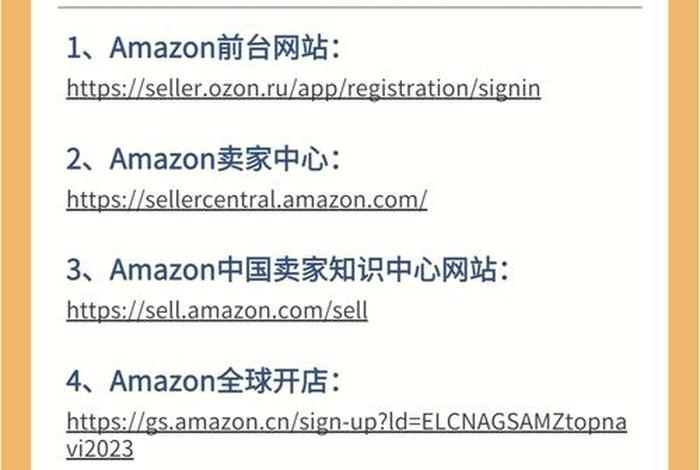 1、Amazon前台网站：
https://seller.ozon.ru/app/registration/signin

2、Amazon卖家中心：
https://sellercentral.amazon.com/

3、Amazon中国卖家知识中心网站：
https://sell.amazon.com/sell

4、Amazon全球开店：
https://gs.amazon.cn/sign-up?ld=ELCNAGSAMZtopnavi2023